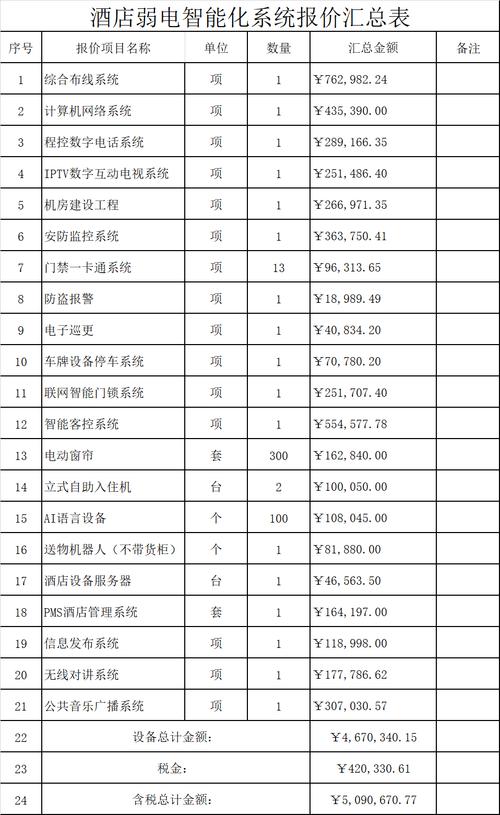 酒店弱电智能化系统报价汇总表

| 序号 | 报价项目名称 | 单位 | 数量 | 汇总金额 | 备注 |
|---|---|---|---|---|---|
| 1 | 综合布线系统 | 项 | 1 | ￥762,982.24 | |
| 2 | 计算机网络系统 | 项 | 1 | ￥435,390.00 | |
| 3 | 程控数字电话系统 | 项 | 1 | ￥289,166.35 | |
| 4 | IPTV数字互动电视系统 | 项 | 1 | ￥251,486.40 | |
| 5 | 机房建设工程 | 项 | 1 | ￥266,971.35 | |
| 6 | 安防监控系统 | 项 | 1 | ￥363,750.41 | |
| 7 | 门禁一卡通系统 | 项 | 13 | ￥96,313.65 | |
| 8 | 防盗报警 | 项 | 1 | ￥18,989.49 | |
| 9 | 电子巡更 | 项 | 1 | ￥40,834.20 | |
| 10 | 车牌设备停车系统 | 项 | 1 | ￥70,780.20 | |
| 11 | 联网智能门锁系统 | 项 | 1 | ￥251,707.40 | |
| 12 | 智能客控系统 | 项 | 1 | ￥554,577.78 | |
| 13 | 电动窗帘 | 套 | 300 | ￥162,840.00 | |
| 14 | 立式自助入住机 | 台 | 2 | ￥100,050.00 | |
| 15 | AI语言设备 | 个 | 100 | ￥108,045.00 | |
| 16 | 送物机器人（不带货柜） | 个 | 1 | ￥81,880.00 | |
| 17 | 酒店设备服务器 | 台 | 1 | ￥46,563.50 | |
| 18 | PMS酒店管理系统 | 套 | 1 | ￥164,197.00 | |
| 19 | 信息发布系统 | 项 | 1 | ￥118,998.00 | |
| 20 | 无线对讲系统 | 项 | 1 | ￥177,786.62 | |
| 21 | 公共音乐广播系统 | 项 | 1 | ￥307,030.57 | |
| 22 | 设备总计金额： | | | ￥4,670,340.15 | |
| 23 | 税金： | | | ￥420,330.61 | |
| 24 | 含税总计金额： | | | ￥5,090,670.77 | |